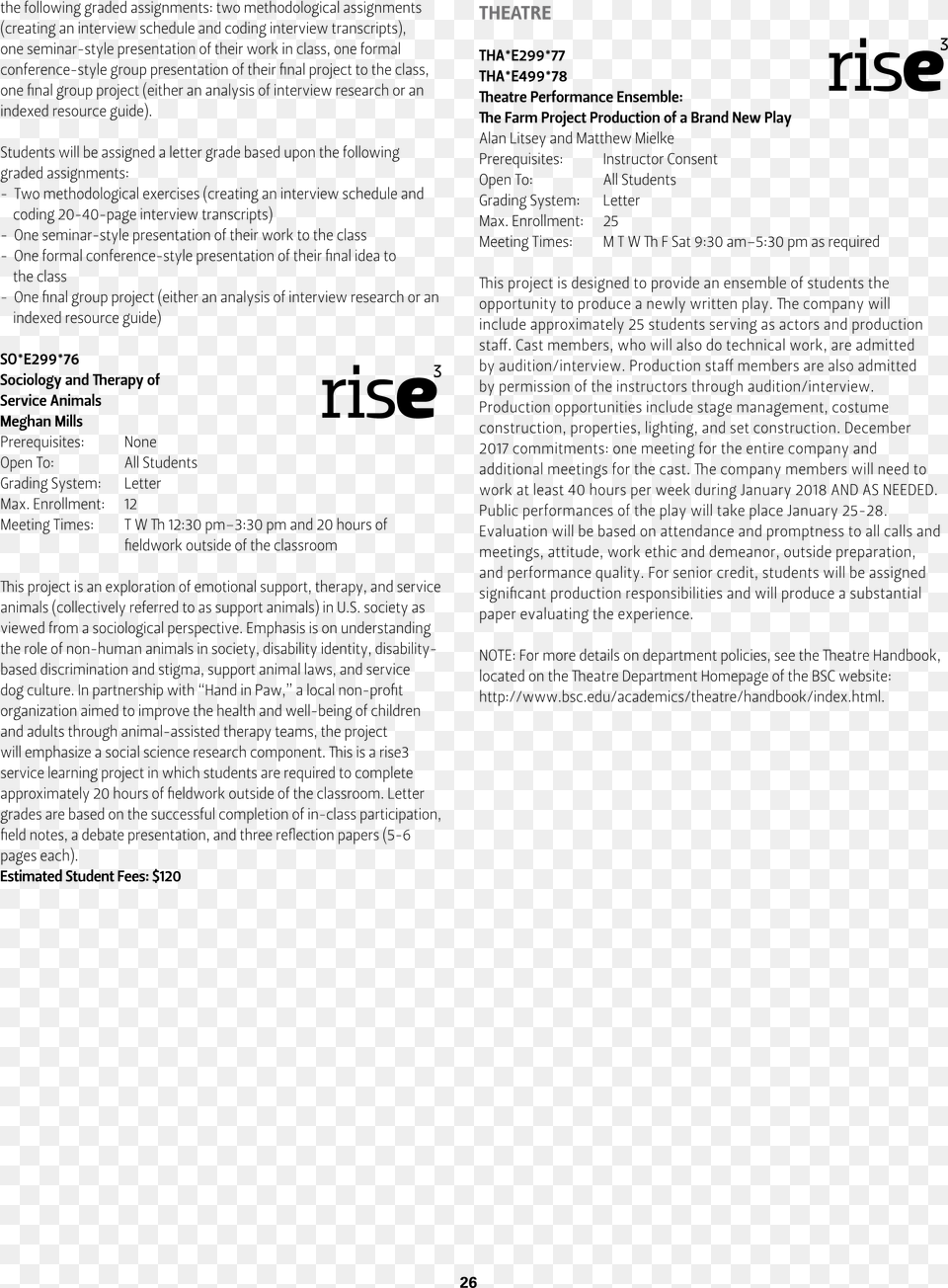 the following graded assignments: two methodological assignments (creating an interview schedule and coding interview transcripts), one seminar-style presentation of their work in class, one formal conference-style group presentation of their final project to the class, one final group project (either an analysis of interview research or an indexed resource guide).

Students will be assigned a letter grade based upon the following graded assignments:
- Two methodological exercises (creating an interview schedule and coding 20-40-page interview transcripts)
- One seminar-style presentation of their work to the class
- One formal conference-style presentation of their final idea to the class
- One final group project (either an analysis of interview research or an indexed resource guide)

SO*E299*76
Sociology and Therapy of Service Animals
Meghan Mills

rise$^{3}$

Prerequisites: None
Open To: All Students
Grading System: Letter
Max. Enrollment: 12
Meeting Times: T W Th 12:30 pm–3:30 pm and 20 hours of fieldwork outside of the classroom

This project is an exploration of emotional support, therapy, and service animals (collectively referred to as support animals) in U.S. society as viewed from a sociological perspective. Emphasis is on understanding the role of non-human animals in society, disability identity, disability-based discrimination and stigma, support animal laws, and service dog culture. In partnership with "Hand in Paw," a local non-profit organization aimed to improve the health and well-being of children and adults through animal-assisted therapy teams, the project will emphasize a social science research component. This is a rise3 service learning project in which students are required to complete approximately 20 hours of fieldwork outside of the classroom. Letter grades are based on the successful completion of in-class participation, field notes, a debate presentation, and three reflection papers (5-6 pages each).
Estimated Student Fees: $120

THEATRE

THA*E299*77
THA*E499*78
Theatre Performance Ensemble:
The Farm Project Production of a Brand New Play
Alan Litsey and Matthew Mielke

rise$^{3}$

Prerequisites: Instructor Consent
Open To: All Students
Grading System: Letter
Max. Enrollment: 25
Meeting Times: M T W Th F Sat 9:30 am–5:30 pm as required

This project is designed to provide an ensemble of students the opportunity to produce a newly written play. The company will include approximately 25 students serving as actors and production staff. Cast members, who will also do technical work, are admitted by audition/interview. Production staff members are also admitted by permission of the instructors through audition/interview. Production opportunities include stage management, costume construction, properties, lighting, and set construction. December 2017 commitments: one meeting for the entire company and additional meetings for the cast. The company members will need to work at least 40 hours per week during January 2018 AND AS NEEDED. Public performances of the play will take place January 25-28. Evaluation will be based on attendance and promptness to all calls and meetings, attitude, work ethic and demeanor, outside preparation, and performance quality. For senior credit, students will be assigned significant production responsibilities and will produce a substantial paper evaluating the experience.

NOTE: For more details on department policies, see the Theatre Handbook, located on the Theatre Department Homepage of the BSC website: http://www.bsc.edu/academics/theatre/handbook/index.html.

26